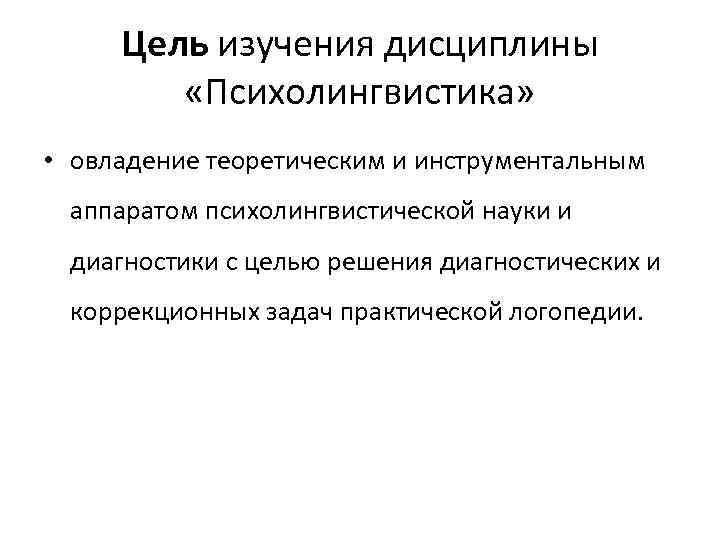 Цель изучения дисциплины «Психолингвистика»

• овладение теоретическим и инструментальным аппаратом психолингвистической науки и диагностики с целью решения диагностических и коррекционных задач практической логопедии.